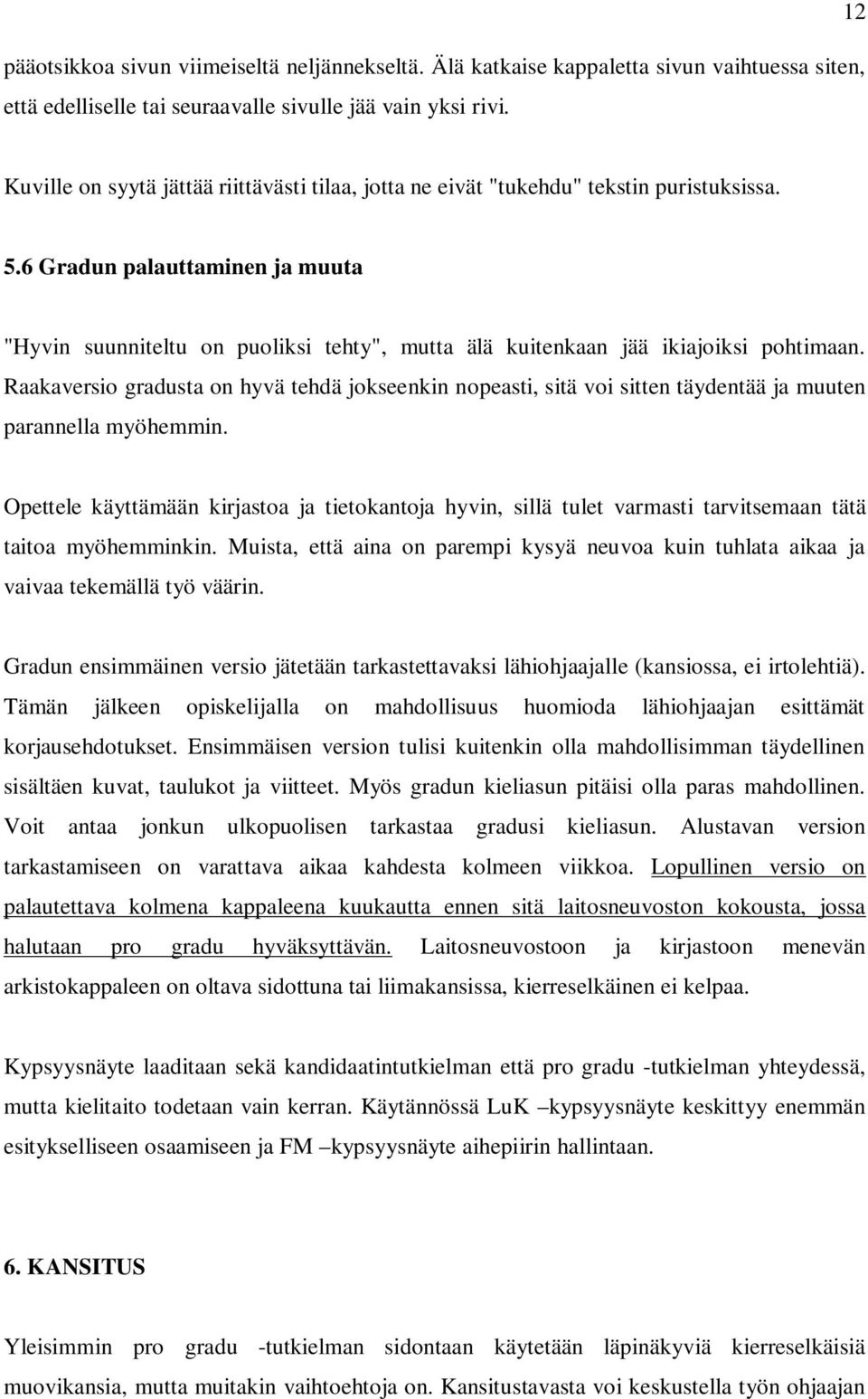 12

pääotsikkoa sivun viimeiseltä neljännekseltä. Älä katkaise kappaletta sivun vaihtuessa siten, että edelliselle tai seuraavalle sivulle jää vain yksi rivi.

Kuville on syytä jättää riittävästi tilaa, jotta ne eivät "tukehdu" tekstin puristuksissa.

5.6 Gradun palauttaminen ja muuta

"Hyvin suunniteltu on puoliksi tehty", mutta älä kuitenkaan jää ikiajoiksi pohtimaan. Raakaversio gradusta on hyvä tehdä jokseenkin nopeasti, sitä voi sitten täydentää ja muuten parannella myöhemmin.

Opettele käyttämään kirjastoa ja tietokantoja hyvin, sillä tulet varmasti tarvitsemaan tätä taitoa myöhemminkin. Muista, että aina on parempi kysyä neuvoa kuin tuhlata aikaa ja vaivaa tekemällä työ väärin.

Gradun ensimmäinen versio jätetään tarkastettavaksi lähiohjaajalle (kansiossa, ei irtolehtiä). Tämän jälkeen opiskelijalla on mahdollisuus huomioda lähiohjaajan esittämät korjausehdotukset. Ensimmäisen version tulisi kuitenkin olla mahdollisimman täydellinen sisältäen kuvat, taulukot ja viitteet. Myös gradun kieliasun pitäisi olla paras mahdollinen. Voit antaa jonkun ulkopuolisen tarkastaa gradusi kieliasun. Alustavan version tarkastamiseen on varattava aikaa kahdesta kolmeen viikkoa. Lopullinen versio on palautettava kolmena kappaleena kuukautta ennen sitä laitosneuvoston kokousta, jossa halutaan pro gradu hyväksyttävän. Laitosneuvostoon ja kirjastoon menevän arkistokappaleen on oltava sidottuna tai liimakansissa, kierreselkäinen ei kelpaa.

Kypsyysnäyte laaditaan sekä kandidaatintutkielman että pro gradu -tutkielman yhteydessä, mutta kielitaito todetaan vain kerran. Käytännössä LuK –kypsyysnäyte keskittyy enemmän esitykselliseen osaamiseen ja FM –kypsyysnäyte aihepiirin hallintaan.

6. KANSITUS

Yleisimmin pro gradu -tutkielman sidontaan käytetään läpinäkyviä kierreselkäisiä muovikansia, mutta muitakin vaihtoehtoja on. Kansitustavasta voi keskustella työn ohjaajan